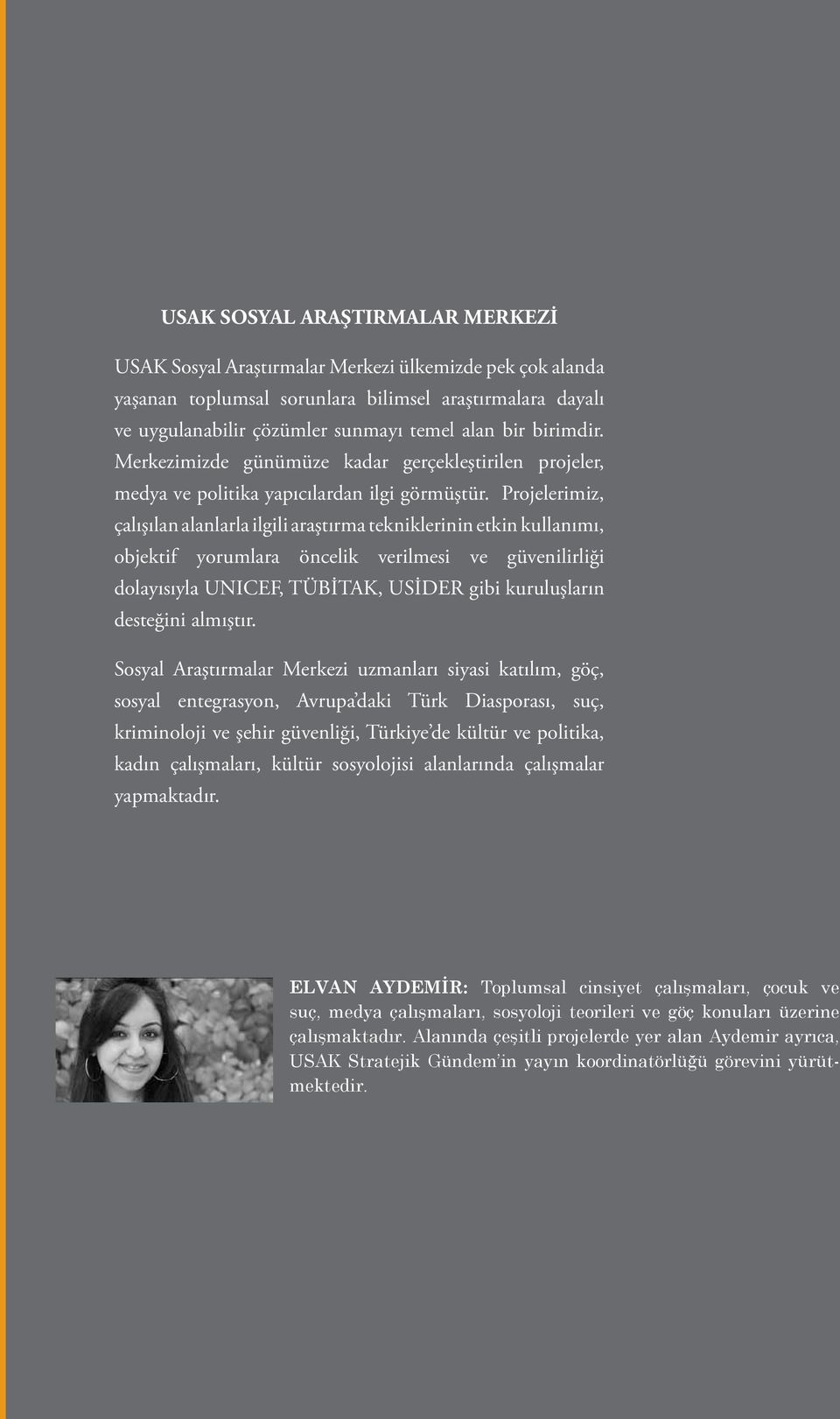 USAK SOSYAL ARAŞTIRMALAR MERKEZİ

USAK Sosyal Araştırmalar Merkezi ülkemizde pek çok alanda yaşanan toplumsal sorunlara bilimsel araştırmalara dayalı ve uygulanabilir çözümler sunmayı temel alan bir birimdir. Merkezimizde günümüze kadar gerçekleştirilen projeler, medya ve politika yapıcılardan ilgi görmüştür. Projelerimiz, çalışılan alanlarla ilgili araştırma tekniklerinin etkin kullanımı, objektif yorumlara öncelik verilmesi ve güvenilirliği dolayısıyla UNICEF, TÜBİTAK, USİDER gibi kuruluşların desteğini almıştır.

Sosyal Araştırmalar Merkezi uzmanları siyasi katılım, göç, sosyal entegrasyon, Avrupa'daki Türk Diasporası, suç, kriminoloji ve şehir güvenliği, Türkiye'de kültür ve politika, kadın çalışmaları, kültür sosyolojisi alanlarında çalışmalar yapmaktadır.

ELVAN AYDEMİR: Toplumsal cinsiyet çalışmaları, çocuk ve suç, medya çalışmaları, sosyoloji teorileri ve göç konuları üzerine çalışmaktadır. Alanında çeşitli projelerde yer alan Aydemir ayrıca, USAK Stratejik Gündem'in yayın koordinatörlüğü görevini yürütmektedir.